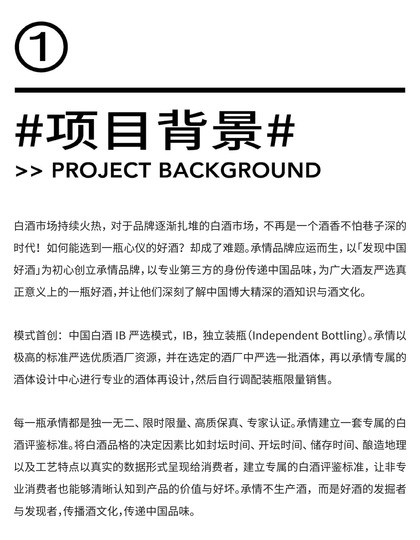 ①

#项目背景#

>> PROJECT BACKGROUND

白酒市场持续火热，对于品牌逐渐扎堆的白酒市场，不再是一个酒香不怕巷子深的时代！如何能选到一瓶心仪的好酒？却成了难题。承情品牌应运而生，以「发现中国好酒」为初心创立承情品牌，以专业第三方的身份传递中国品味，为广大酒友严选真正意义上的一瓶好酒，并让他们深刻了解中国博大精深的酒知识与酒文化。

模式首创：中国白酒 IB 严选模式，IB，独立装瓶（Independent Bottling）。承情以极高的标准严选优质酒厂资源，并在选定的酒厂中严选一批酒体，再以承情专属的酒体设计中心进行专业的酒体再设计，然后自行调配装瓶限量销售。

每一瓶承情都是独一无二、限时限量、高质保真、专家认证。承情建立一套专属的白酒评鉴标准。将白酒品格的决定因素比如封坛时间、开坛时间、储存时间、酿造地理以及工艺特点以真实的数据形式呈现给消费者，建立专属的白酒评鉴标准，让非专业消费者也能够清晰认知到产品的价值与好坏。承情不生产酒，而是好酒的发掘者与发现者，传播酒文化，传递中国品味。